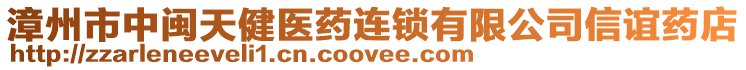 漳州市中闽天健医药连锁有限公司信谊药店
http://zzarleneeveli1.cn.coovee.com